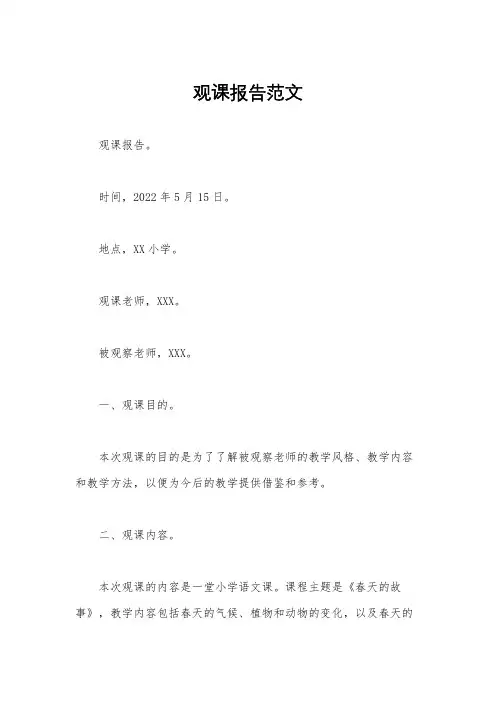 观课报告范文

观课报告。

时间，2022 年 5 月 15 日。

地点，XX 小学。

观课老师，XXX。

被观察老师，XXX。

一、观课目的。

本次观课的目的是为了了解被观察老师的教学风格、教学内容和教学方法，以便为今后的教学提供借鉴和参考。

二、观课内容。

本次观课的内容是一堂小学语文课。课程主题是《春天的故事》，教学内容包括春天的气候、植物和动物的变化，以及春天的